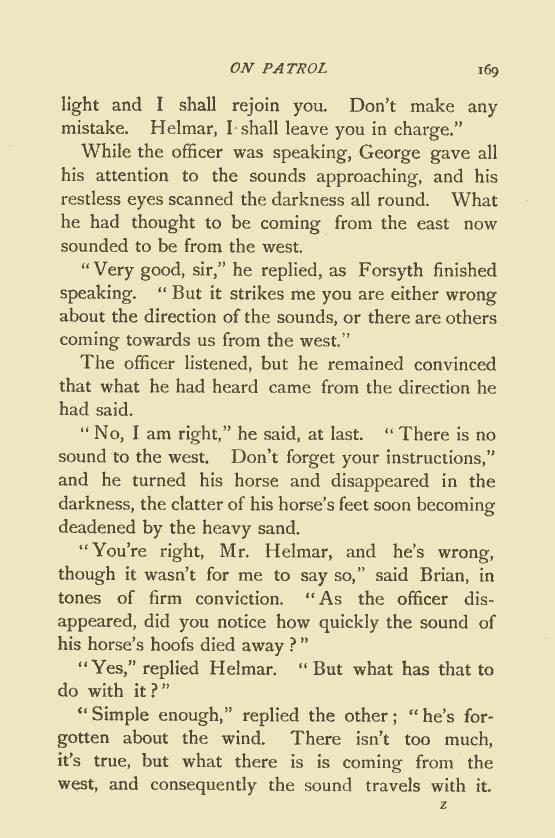 ON PATROL 169

light and I shall rejoin you. Don't make any mistake. Helmar, I shall leave you in charge."

While the officer was speaking, George gave all his attention to the sounds approaching, and his restless eyes scanned the darkness all round. What he had thought to be coming from the east now sounded to be from the west.

"Very good, sir," he replied, as Forsyth finished speaking. "But it strikes me you are either wrong about the direction of the sounds, or there are others coming towards us from the west."

The officer listened, but he remained convinced that what he had heard came from the direction he had said.

"No, I am right," he said, at last. "There is no sound to the west. Don't forget your instructions," and he turned his horse and disappeared in the darkness, the clatter of his horse's feet soon becoming deadened by the heavy sand.

"You're right, Mr. Helmar, and he's wrong, though it wasn't for me to say so," said Brian, in tones of firm conviction. "As the officer disappeared, did you notice how quickly the sound of his horse's hoofs died away?"

"Yes," replied Helmar. "But what has that to do with it?"

"Simple enough," replied the other; "he's forgotten about the wind. There isn't too much, it's true, but what there is is coming from the west, and consequently the sound travels with it.

Z